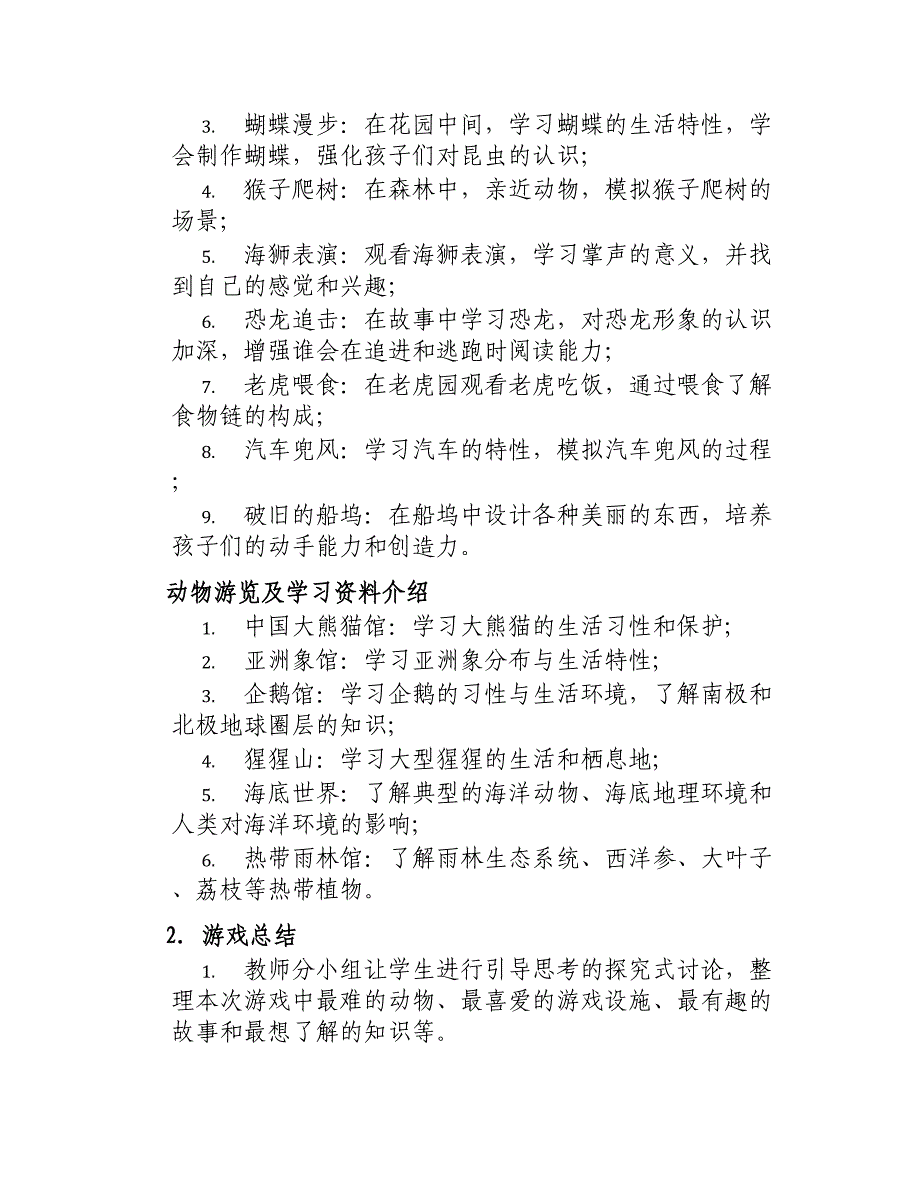 3. 蝴蝶漫步：在花园中间，学习蝴蝶的生活特性，学会制作蝴蝶，强化孩子们对昆虫的认识；

4. 猴子爬树：在森林中，亲近动物，模拟猴子爬树的场景；

5. 海狮表演：观看海狮表演，学习掌声的意义，并找到自己的感觉和兴趣；

6. 恐龙追击：在故事中学习恐龙，对恐龙形象的认识加深，增强谁会在追进和逃跑时阅读能力；

7. 老虎喂食：在老虎园观看老虎吃饭，通过喂食了解食物链的构成；

8. 汽车兜风：学习汽车的特性，模拟汽车兜风的过程；

9. 破旧的船坞：在船坞中设计各种美丽的东西，培养孩子们的动手能力和创造力。

动物游览及学习资料介绍

1. 中国大熊猫馆：学习大熊猫的生活习性和保护；

2. 亚洲象馆：学习亚洲象分布与生活特性；

3. 企鹅馆：学习企鹅的习性与生活环境，了解南极和北极地球圈层的知识；

4. 猩猩山：学习大型猩猩的生活和栖息地；

5. 海底世界：了解典型的海洋动物、海底地理环境和人类对海洋环境的影响；

6. 热带雨林馆：了解雨林生态系统、西洋参、大叶子、荔枝等热带植物。

2. 游戏总结

1. 教师分小组让学生进行引导思考的探究式讨论，整理本次游戏中最难的动物、最喜爱的游戏设施、最有趣的故事和最想了解的知识等。